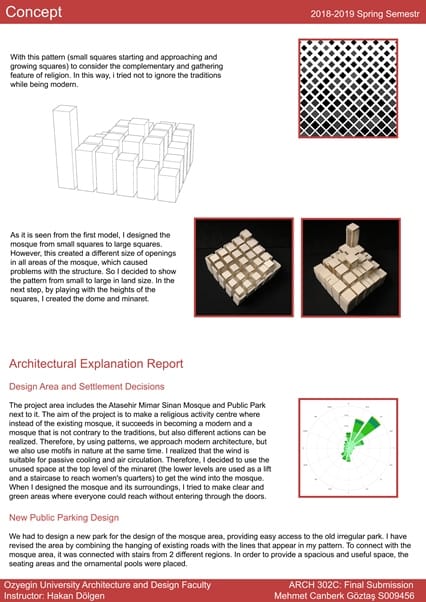 Concept

2018-2019 Spring Semestr

With this pattern (small squares starting and approaching and growing squares) to consider the complementary and gathering feature of religion. In this way, i tried not to ignore the traditions while being modern.

As it is seen from the first model, I designed the mosque from small squares to large squares. However, this created a different size of openings in all areas of the mosque, which caused problems with the structure. So I decided to show the pattern from small to large in land size. In the next step, by playing with the heights of the squares, I created the dome and minaret.

Architectural Explanation Report

Design Area and Settlement Decisions

The project area includes the Atasehir Mimar Sinan Mosque and Public Park next to it. The aim of the project is to make a religious activity centre where instead of the existing mosque, it succeeds in becoming a modern and a mosque that is not contrary to the traditions, but also different actions can be realized. Therefore, by using patterns, we approach modern architecture, but we also use motifs in nature at the same time. I realized that the wind is suitable for passive cooling and air circulation. Therefore, I decided to use the unused space at the top level of the minaret (the lower levels are used as a lift and a staircase to reach women's quarters) to get the wind into the mosque. When I designed the mosque and its surroundings, I tried to make clear and green areas where everyone could reach without entering through the doors.

New Public Parking Design

We had to design a new park for the design of the mosque area, providing easy access to the old irregular park. I have revised the area by combining the hanging of existing roads with the lines that appear in my pattern. To connect with the mosque area, it was connected with stairs from 2 different regions. In order to provide a spacious and useful space, the seating areas and the ornamental pools were placed.

Ozyegin University Architecture and Design Faculty
Instructor: Hakan Dölgen

ARCH 302C: Final Submission
Mehmet Canberk Göztaş S009456